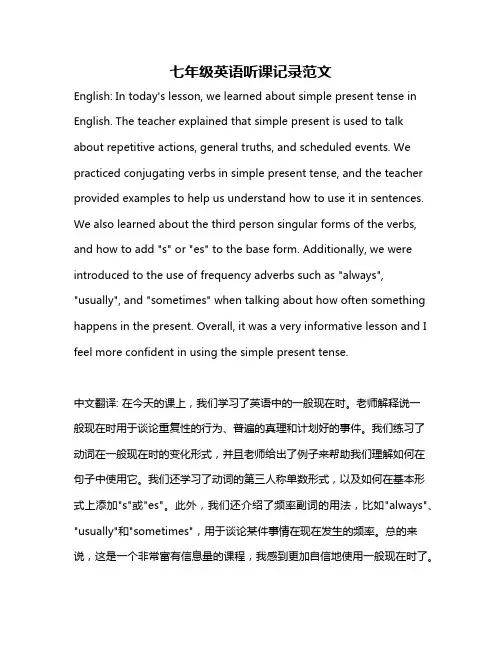 七年级英语听课记录范文

English: In today's lesson, we learned about simple present tense in English. The teacher explained that simple present is used to talk about repetitive actions, general truths, and scheduled events. We practiced conjugating verbs in simple present tense, and the teacher provided examples to help us understand how to use it in sentences. We also learned about the third person singular forms of the verbs, and how to add "s" or "es" to the base form. Additionally, we were introduced to the use of frequency adverbs such as "always", "usually", and "sometimes" when talking about how often something happens in the present. Overall, it was a very informative lesson and I feel more confident in using the simple present tense.

中文翻译: 在今天的课上，我们学习了英语中的一般现在时。老师解释说一般现在时用于谈论重复性的行为、普遍的真理和计划好的事件。我们练习了动词在一般现在时的变化形式，并且老师给出了例子来帮助我们理解如何在句子中使用它。我们还学习了动词的第三人称单数形式，以及如何在基本形式上添加"s"或"es"。此外，我们还介绍了频率副词的用法，比如"always"、"usually"和"sometimes"，用于谈论某件事情在现在发生的频率。总的来说，这是一个非常富有信息量的课程，我感到更加自信地使用一般现在时了。